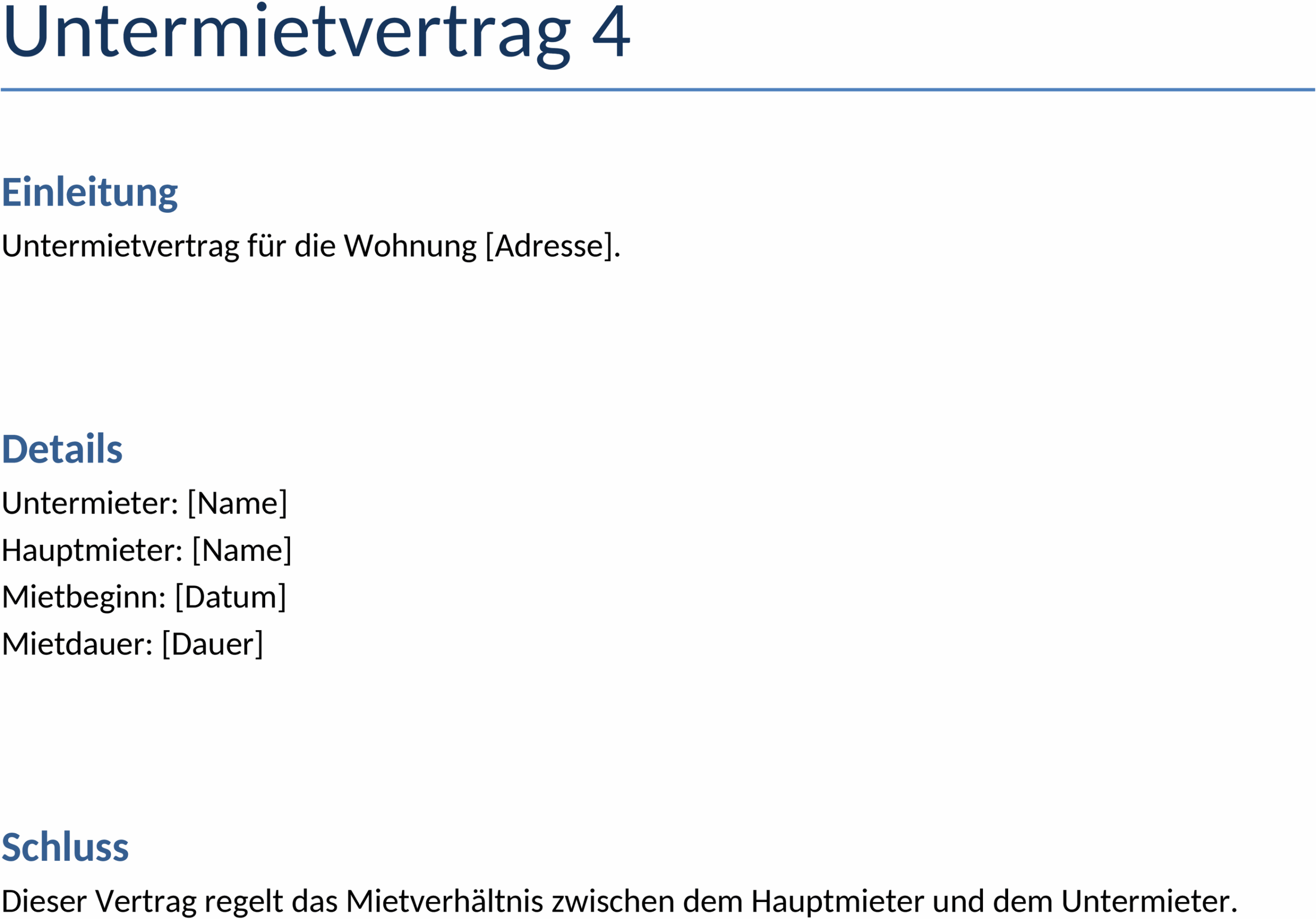 Untermietvertrag 4

Einleitung

Untermietvertrag für die Wohnung [Adresse].

Details

Untermieter: [Name]
Hauptmieter: [Name]
Mietbeginn: [Datum]
Mietdauer: [Dauer]

Schluss

Dieser Vertrag regelt das Mietverhältnis zwischen dem Hauptmieter und dem Untermieter.